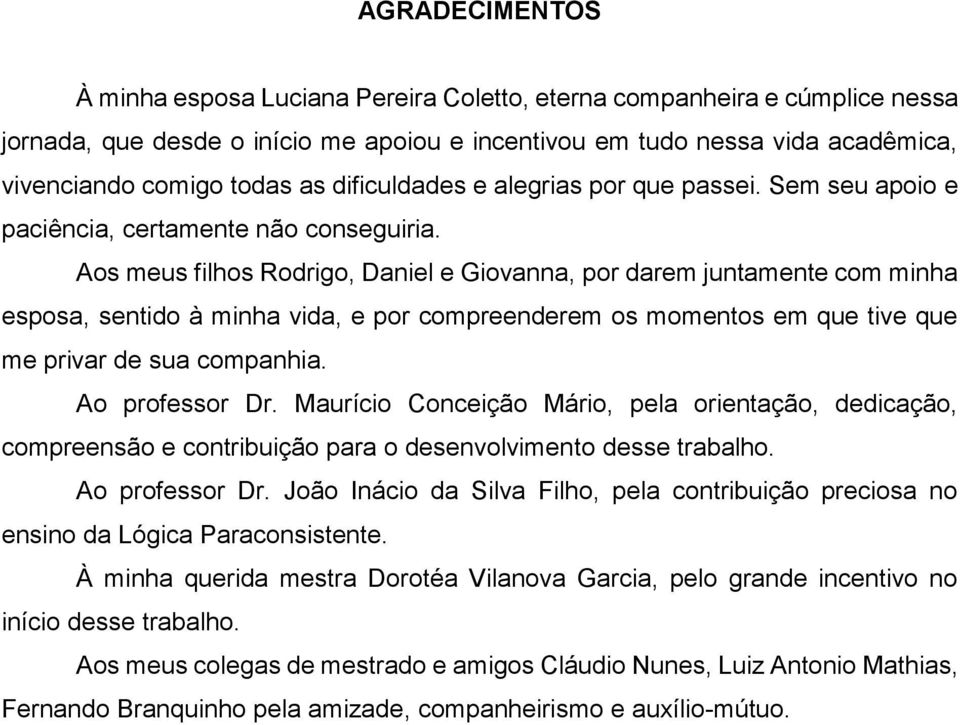 AGRADECIMENTOS

À minha esposa Luciana Pereira Coletto, eterna companheira e cúmplice nessa jornada, que desde o início me apoiou e incentivou em tudo nessa vida acadêmica, vivenciando comigo todas as dificuldades e alegrias por que passei. Sem seu apoio e paciência, certamente não conseguiria.

Aos meus filhos Rodrigo, Daniel e Giovanna, por darem juntamente com minha esposa, sentido à minha vida, e por compreenderem os momentos em que tive que me privar de sua companhia.

Ao professor Dr. Maurício Conceição Mário, pela orientação, dedicação, compreensão e contribuição para o desenvolvimento desse trabalho.

Ao professor Dr. João Inácio da Silva Filho, pela contribuição preciosa no ensino da Lógica Paraconsistente.

À minha querida mestra Dorotéa Vilanova Garcia, pelo grande incentivo no início desse trabalho.

Aos meus colegas de mestrado e amigos Cláudio Nunes, Luiz Antonio Mathias, Fernando Branquinho pela amizade, companheirismo e auxílio-mútuo.